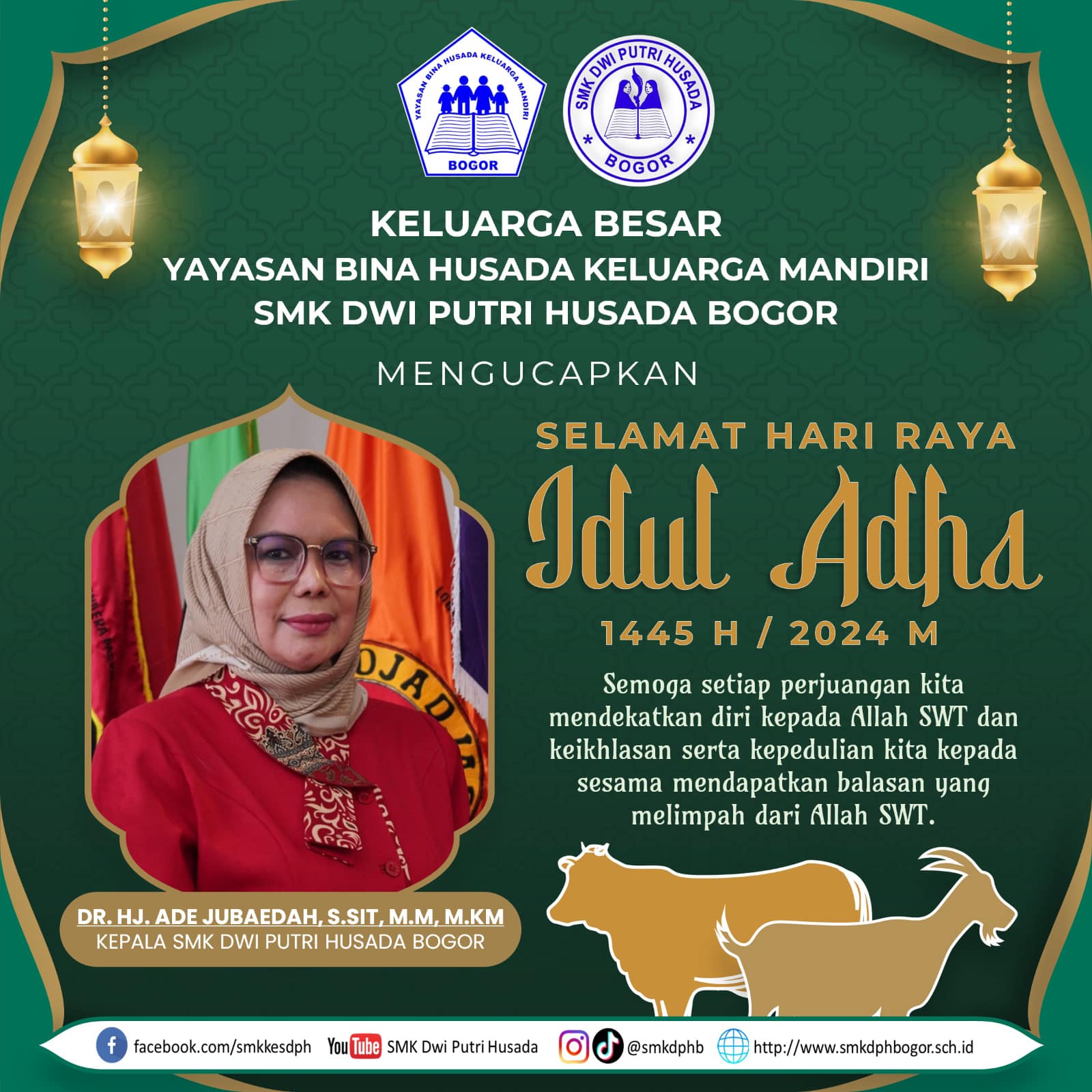 YAYASAN BINA HUSADA KELUARGA MANDIRI
BOGOR

SMK DWI PUTRI HUSADA
* BOGOR *

KELUARGA BESAR
YAYASAN BINA HUSADA KELUARGA MANDIRI
SMK DWI PUTRI HUSADA BOGOR

MENGUCAPKAN

SELAMAT HARI RAYA
Idul Adha
1445 H / 2024 M

Semoga setiap perjuangan kita mendekatkan diri kepada Allah SWT dan keikhlasan serta kepedulian kita kepada sesama mendapatkan balasan yang melimpah dari Allah SWT.

DR. HJ. ADE JUBAEDAH, S.SIT, M.M, M.KM
KEPALA SMK DWI PUTRI HUSADA BOGOR

facebook.com/smkkesdph YouTube SMK Dwi Putri Husada @smkdphb http://www.smkdphbogor.sch.id